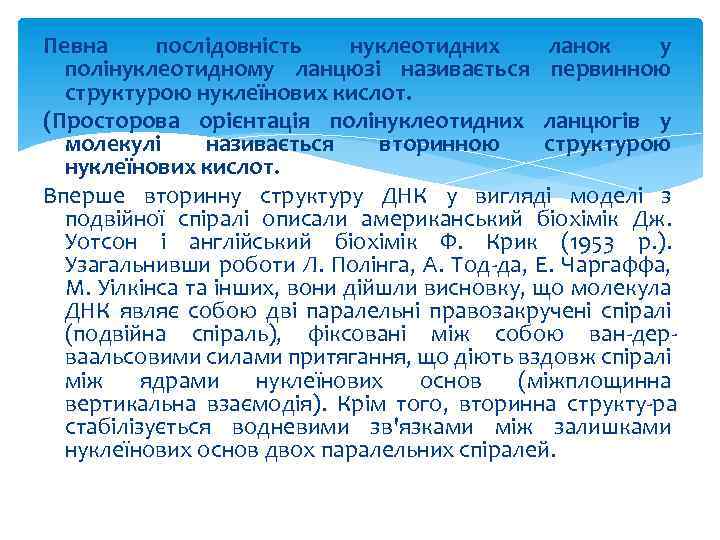 Певна послідовність нуклеотидних ланок у полінуклеотидному ланцюзі називається первинною структурою нуклеїнових кислот.

(Просторова орієнтація полінуклеотидних ланцюгів у молекулі називається вторинною структурою нуклеїнових кислот.

Вперше вторинну структуру ДНК у вигляді моделі з подвійної спіралі описали американський біохімік Дж. Уотсон і англійський біохімік Ф. Крик (1953 р.). Узагальнивши роботи Л. Полінга, А. Тод-да, Е. Чаргаффа, М. Уілкінса та інших, вони дійшли висновку, що молекула ДНК являє собою дві паралельні правозакручені спіралі (подвійна спіраль), фіксовані між собою ван-дер-ваальсовими силами притягання, що діють вздовж спіралі між ядрами нуклеїнових основ (міжплощинна вертикальна взаємодія). Крім того, вторинна структу-ра стабілізується водневими зв'язками між залишками нуклеїнових основ двох паралельних спіралей.